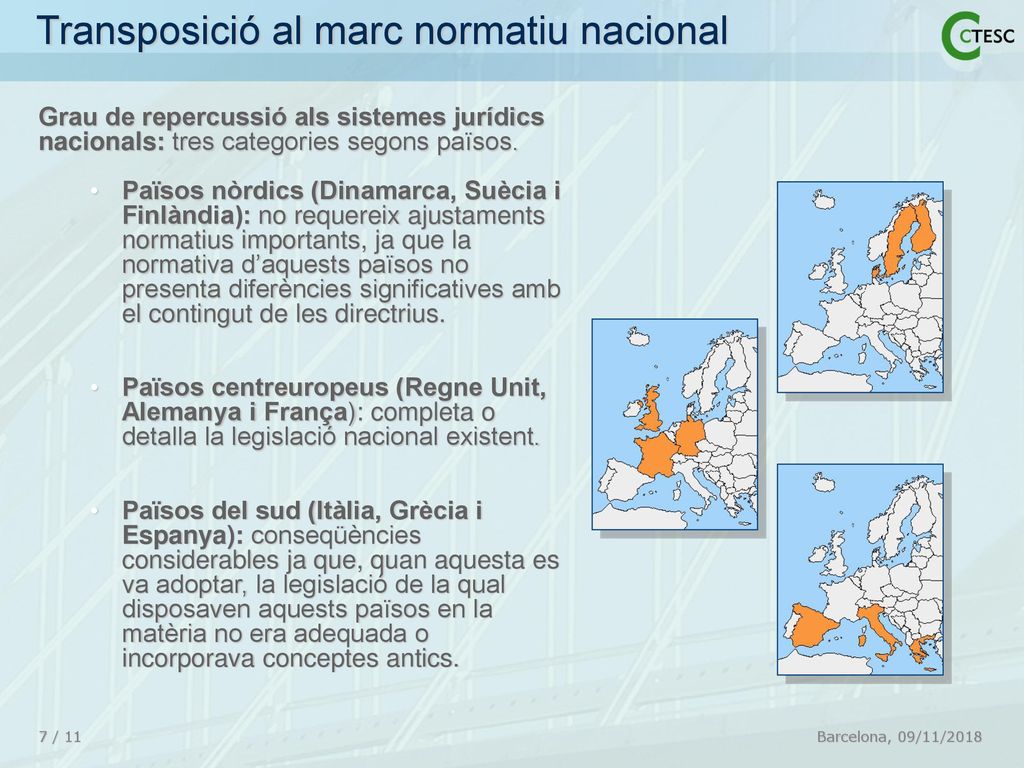 Transposició al marc normatiu nacional

CTESC

Grau de repercussió als sistemes jurídics nacionals: tres categories segons països.

• Països nòrdics (Dinamarca, Suècia i Finlàndia): no requereix ajustaments normatius importants, ja que la normativa d'aquests països no presenta diferències significatives amb el contingut de les directrius.

• Països centreuropeus (Regne Unit, Alemanya i França): completa o detalla la legislació nacional existent.

• Països del sud (Itàlia, Grècia i Espanya): conseqüències considerables ja que, quan aquesta es va adoptar, la legislació de la qual disposaven aquests països en la matèria no era adequada o incorporava conceptes antics.

7 / 11

Barcelona, 09/11/2018